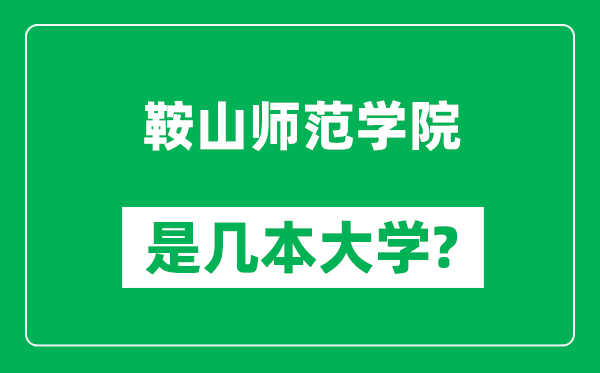 鞍山师范学院

是几本大学?